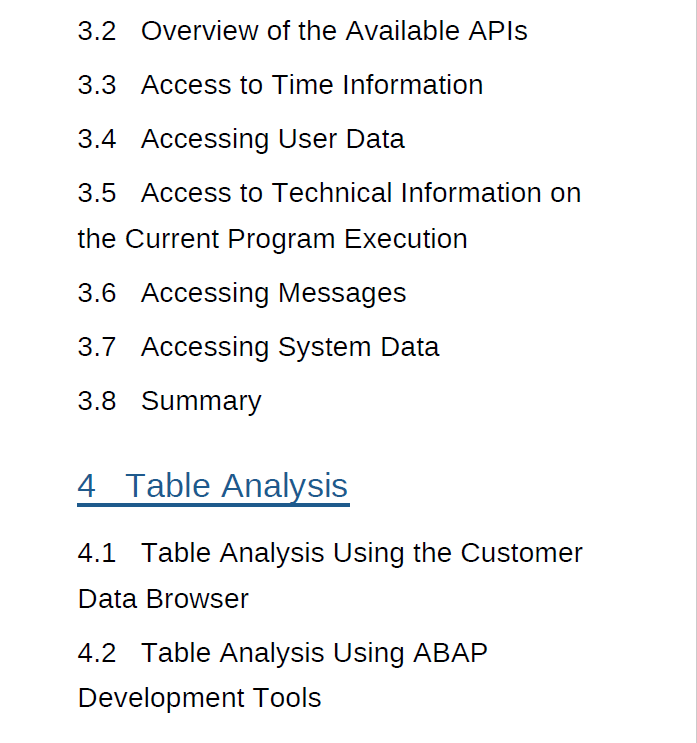 3.2 Overview of the Available APIs

3.3 Access to Time Information

3.4 Accessing User Data

3.5 Access to Technical Information on the Current Program Execution

3.6 Accessing Messages

3.7 Accessing System Data

3.8 Summary

4 Table Analysis

4.1 Table Analysis Using the Customer Data Browser

4.2 Table Analysis Using ABAP Development Tools